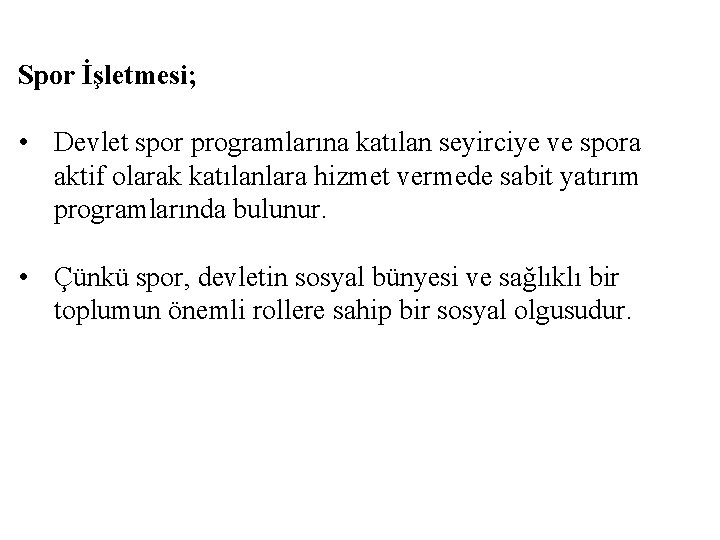 Spor İşletmesi;

• Devlet spor programlarına katılan seyirciye ve spora aktif olarak katılanlara hizmet vermede sabit yatırım programlarında bulunur.

• Çünkü spor, devletin sosyal bünyesi ve sağlıklı bir toplumun önemli rollere sahip bir sosyal olgusudur.